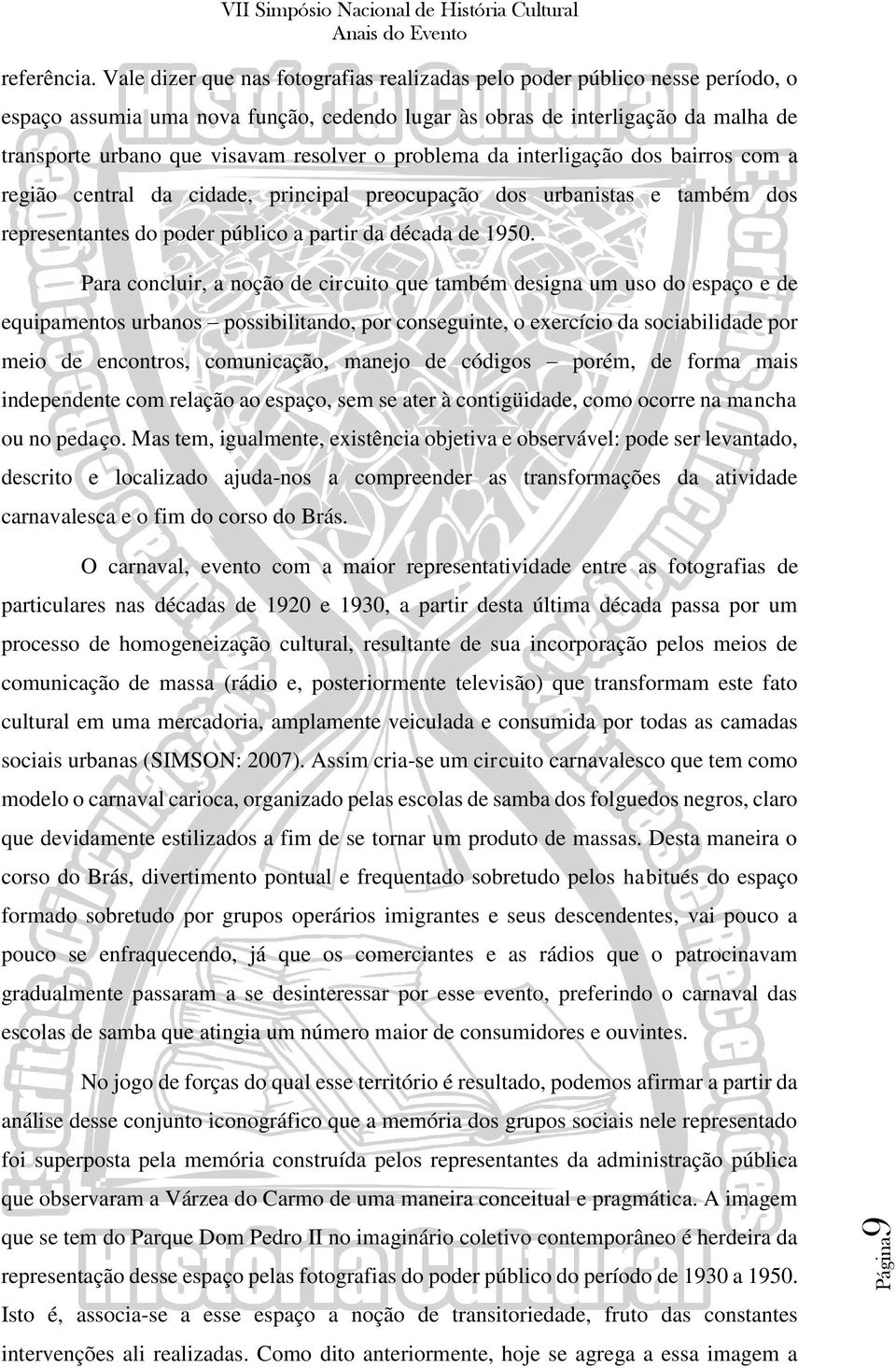 VII Simpósio Nacional de História Cultural
Anais do Evento

referência. Vale dizer que nas fotografias realizadas pelo poder público nesse período, o espaço assumia uma nova função, cedendo lugar às obras de interligação da malha de transporte urbano que visavam resolver o problema da interligação dos bairros com a região central da cidade, principal preocupação dos urbanistas e também dos representantes do poder público a partir da década de 1950.

Para concluir, a noção de circuito que também designa um uso do espaço e de equipamentos urbanos – possibilitando, por conseguinte, o exercício da sociabilidade por meio de encontros, comunicação, manejo de códigos – porém, de forma mais independente com relação ao espaço, sem se ater à contigüidade, como ocorre na mancha ou no pedaço. Mas tem, igualmente, existência objetiva e observável: pode ser levantado, descrito e localizado ajuda-nos a compreender as transformações da atividade carnavalesca e o fim do corso do Brás.

O carnaval, evento com a maior representatividade entre as fotografias de particulares nas décadas de 1920 e 1930, a partir desta última década passa por um processo de homogeneização cultural, resultante de sua incorporação pelos meios de comunicação de massa (rádio e, posteriormente televisão) que transformam este fato cultural em uma mercadoria, amplamente veiculada e consumida por todas as camadas sociais urbanas (SIMSON: 2007). Assim cria-se um circuito carnavalesco que tem como modelo o carnaval carioca, organizado pelas escolas de samba dos folguedos negros, claro que devidamente estilizados a fim de se tornar um produto de massas. Desta maneira o corso do Brás, divertimento pontual e frequentado sobretudo pelos habitués do espaço formado sobretudo por grupos operários imigrantes e seus descendentes, vai pouco a pouco se enfraquecendo, já que os comerciantes e as rádios que o patrocinavam gradualmente passaram a se desinteressar por esse evento, preferindo o carnaval das escolas de samba que atingia um número maior de consumidores e ouvintes.

No jogo de forças do qual esse território é resultado, podemos afirmar a partir da análise desse conjunto iconográfico que a memória dos grupos sociais nele representado foi superposta pela memória construída pelos representantes da administração pública que observaram a Várzea do Carmo de uma maneira conceitual e pragmática. A imagem que se tem do Parque Dom Pedro II no imaginário coletivo contemporâneo é herdeira da representação desse espaço pelas fotografias do poder público do período de 1930 a 1950. Isto é, associa-se a esse espaço a noção de transitoriedade, fruto das constantes intervenções ali realizadas. Como dito anteriormente, hoje se agrega a essa imagem a

Página 9